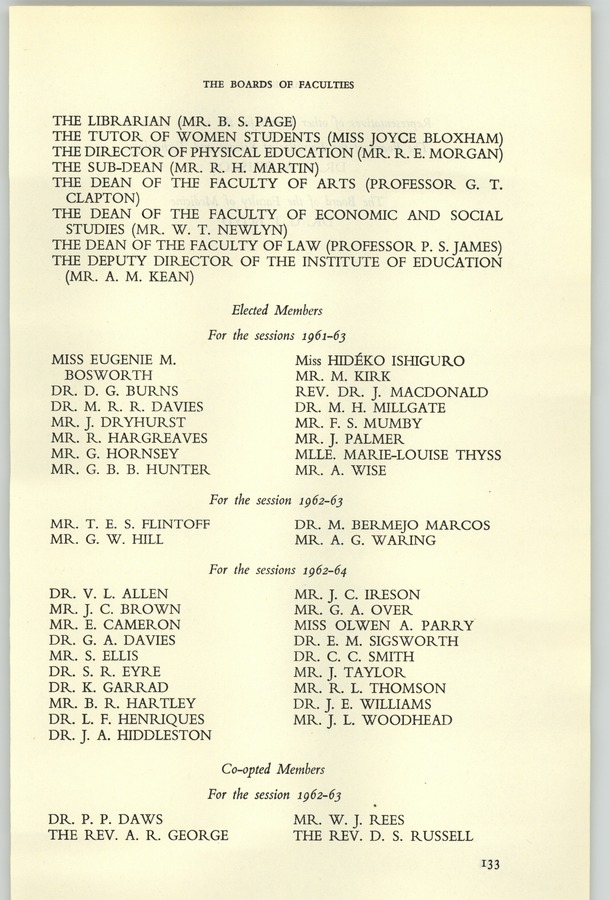 THE BOARDS OF FACULTIES

THE LIBRARIAN (MR. B. S. PAGE)
THE TUTOR OF WOMEN STUDENTS (MISS JOYCE BLOXHAM)
THE DIRECTOR OF PHYSICAL EDUCATION (MR. R. E. MORGAN)
THE SUB-DEAN (MR. R. H. MARTIN)
THE DEAN OF THE FACULTY OF ARTS (PROFESSOR G. T. CLAPTON)
THE DEAN OF THE FACULTY OF ECONOMIC AND SOCIAL STUDIES (MR. W. T. NEWLYN)
THE DEAN OF THE FACULTY OF LAW (PROFESSOR P. S. JAMES)
THE DEPUTY DIRECTOR OF THE INSTITUTE OF EDUCATION (MR. A. M. KEAN)

Elected Members

For the sessions 1961-63

MISS EUGENIE M. BOSWORTH
DR. D. G. BURNS
DR. M. R. R. DAVIES
MR. J. DRYHURST
MR. R. HARGREAVES
MR. G. HORNSEY
MR. G. B. B. HUNTER

Miss HIDÉKO ISHIGURO
MR. M. KIRK
REV. DR. J. MACDONALD
DR. M. H. MILLGATE
MR. F. S. MUMBY
MR. J. PALMER
MLLE. MARIE-LOUISE THYSS
MR. A. WISE

For the session 1962-63

MR. T. E. S. FLINTOFF
MR. G. W. HILL

DR. M. BERMEJO MARCOS
MR. A. G. WARING

For the sessions 1962-64

DR. V. L. ALLEN
MR. J. C. BROWN
MR. E. CAMERON
DR. G. A. DAVIES
MR. S. ELLIS
DR. S. R. EYRE
DR. K. GARRAD
MR. B. R. HARTLEY
DR. L. F. HENRIQUES
DR. J. A. HIDDLESTON

MR. J. C. IRESON
MR. G. A. OVER
MISS OLWEN A. PARRY
DR. E. M. SIGSWORTH
DR. C. C. SMITH
MR. J. TAYLOR
MR. R. L. THOMSON
DR. J. E. WILLIAMS
MR. J. L. WOODHEAD

Co-opted Members

For the session 1962-63

DR. P. P. DAWS
THE REV. A. R. GEORGE

MR. W. J. REES
THE REV. D. S. RUSSELL

133